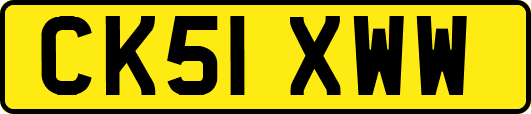 CK51 XWW